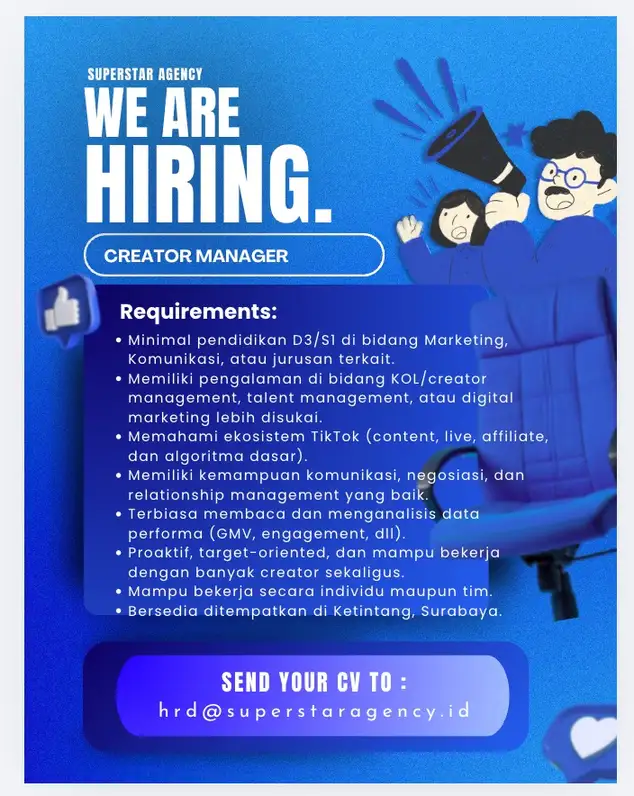 SUPERSTAR AGENCY

WE ARE HIRING.

CREATOR MANAGER

Requirements:

• Minimal pendidikan D3/S1 di bidang Marketing, Komunikasi, atau jurusan terkait.
• Memiliki pengalaman di bidang KOL/creator management, talent management, atau digital marketing lebih disukai.
• Memahami ekosistem TikTok (content, live, affiliate, dan algoritma dasar).
• Memiliki kemampuan komunikasi, negosiasi, dan relationship management yang baik.
• Terbiasa membaca dan menganalisis data performa (GMV, engagement, dll).
• Proaktif, target-oriented, dan mampu bekerja dengan banyak creator sekaligus.
• Mampu bekerja secara individu maupun tim.
• Bersedia ditempatkan di Ketintang, Surabaya.

SEND YOUR CV TO :
hrd@superstaragency.id